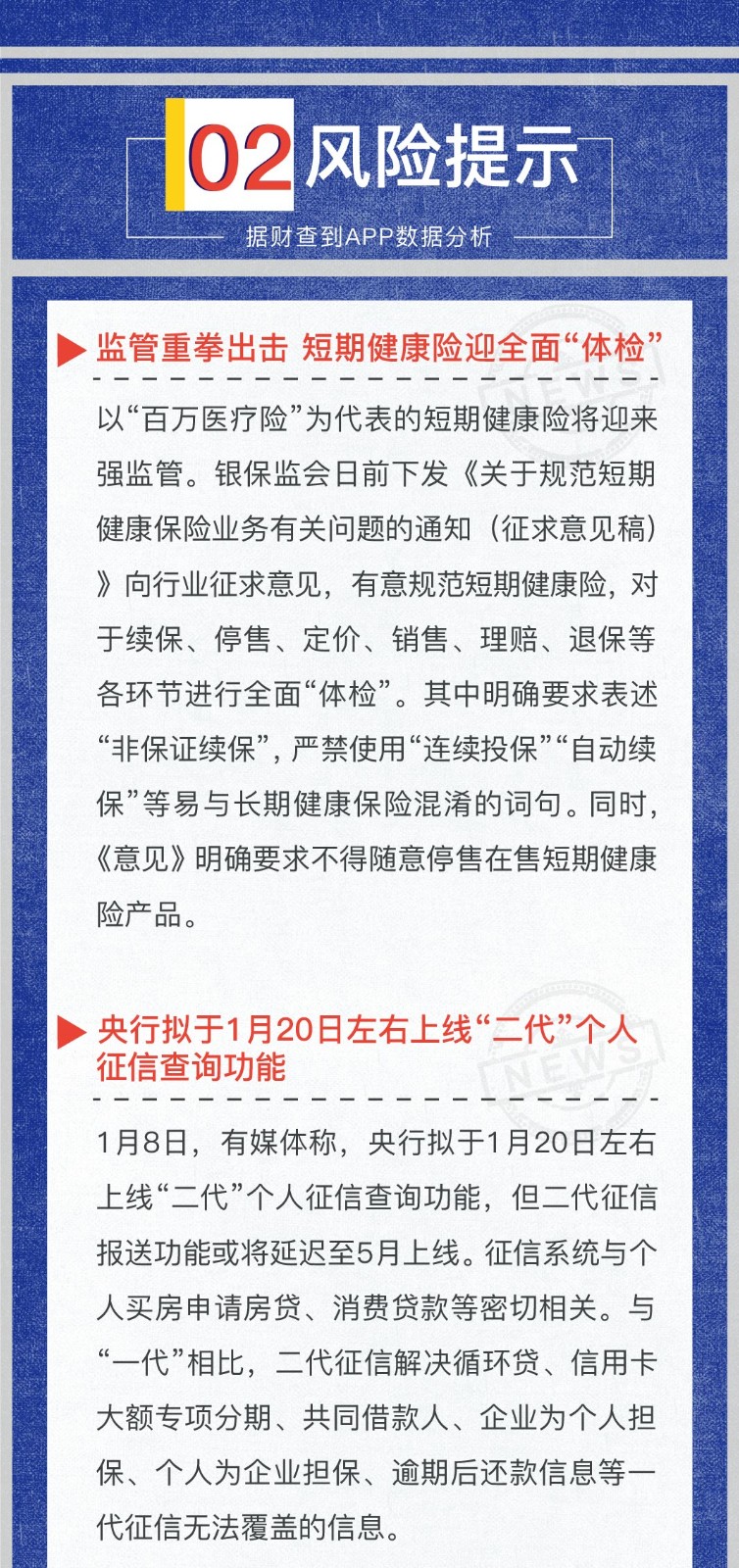 02 风险提示

据财查到APP数据分析

监管重拳出击 短期健康险迎全面“体检”

以“百万医疗险”为代表的短期健康险将迎来强监管。银保监会日前下发《关于规范短期健康保险业务有关问题的通知（征求意见稿）》向行业征求意见，有意规范短期健康险，对于续保、停售、定价、销售、理赔、退保等各环节进行全面“体检”。其中明确要求表述“非保证续保”，严禁使用“连续投保”“自动续保”等易与长期健康保险混淆的词句。同时，《意见》明确要求不得随意停售在售短期健康险产品。

央行拟于1月20日左右上线“二代”个人征信查询功能

1月8日，有媒体称，央行拟于1月20日左右上线“二代”个人征信查询功能，但二代征信报送功能或将延迟至5月上线。征信系统与个人买房申请房贷、消费贷款等密切相关。与“一代”相比，二代征信解决循环贷、信用卡大额专项分期、共同借款人、企业为个人担保、个人为企业担保、逾期后还款信息等一代征信无法覆盖的信息。